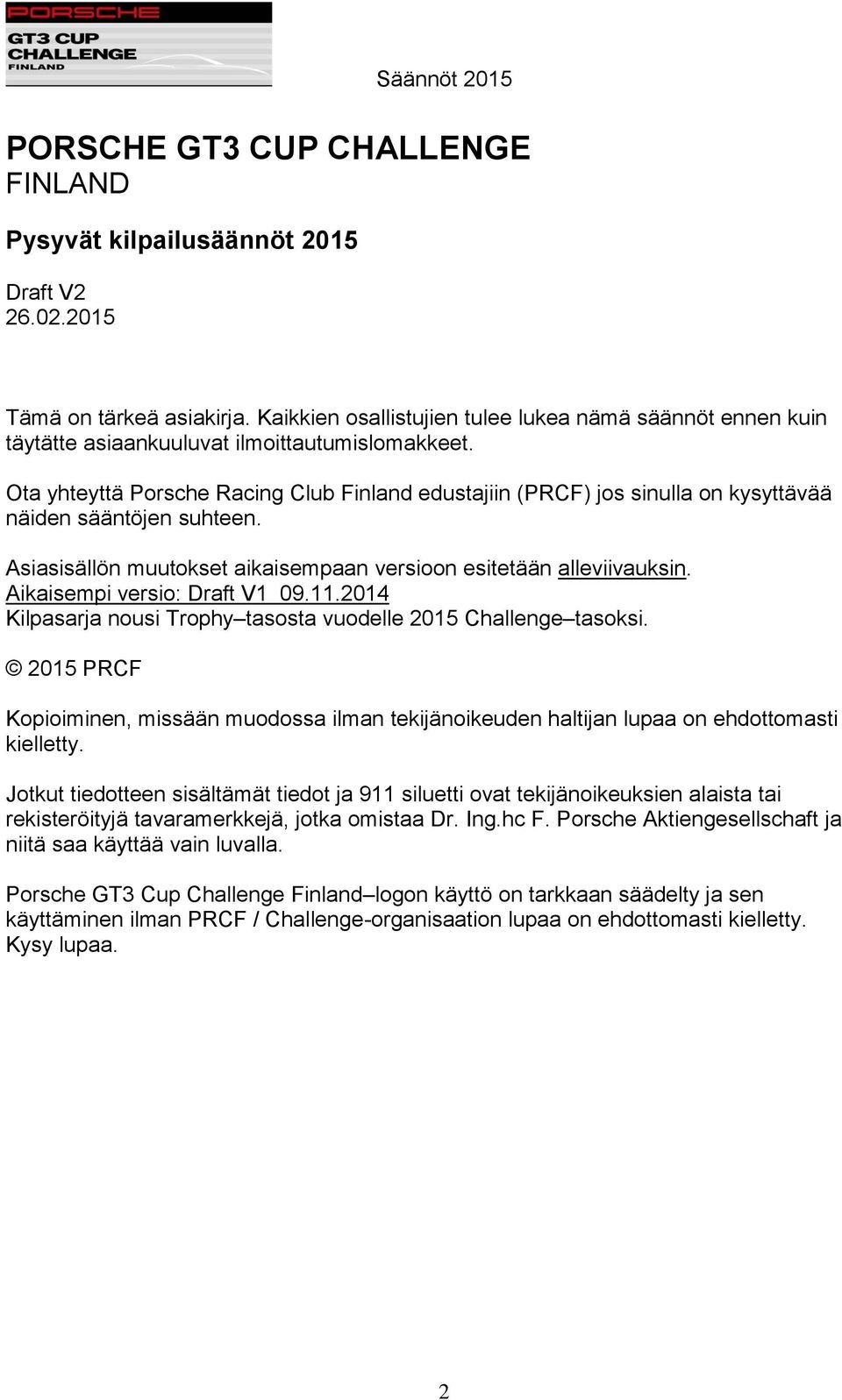 PORSCHE
GT3 CUP
CHALLENGE
FINLAND

Säännöt 2015

PORSCHE GT3 CUP CHALLENGE
FINLAND

Pysyvät kilpailusäännöt 2015

Draft V2
26.02.2015

Tämä on tärkeä asiakirja. Kaikkien osallistujien tulee lukea nämä säännöt ennen kuin täytätte asiaankuuluvat ilmoittautumislomakkeet.

Ota yhteyttä Porsche Racing Club Finland edustajiin (PRCF) jos sinulla on kysyttävää näiden sääntöjen suhteen.

Asiasisällön muutokset aikaisempaan versioon esitetään alleviivauksin.
Aikaisempi versio: Draft V1 09.11.2014
Kilpasarja nousi Trophy–tasosta vuodelle 2015 Challenge–tasoksi.

© 2015 PRCF

Kopioiminen, missään muodossa ilman tekijänoikeuden haltijan lupaa on ehdottomasti kielletty.

Jotkut tiedotteen sisältämät tiedot ja 911 siluetti ovat tekijänoikeuksien alaista tai rekisteröityjä tavaramerkkejä, jotka omistaa Dr. Ing.hc F. Porsche Aktiengesellschaft ja niitä saa käyttää vain luvalla.

Porsche GT3 Cup Challenge Finland–logon käyttö on tarkkaan säädelty ja sen käyttäminen ilman PRCF / Challenge-organisaation lupaa on ehdottomasti kielletty. Kysy lupaa.

2